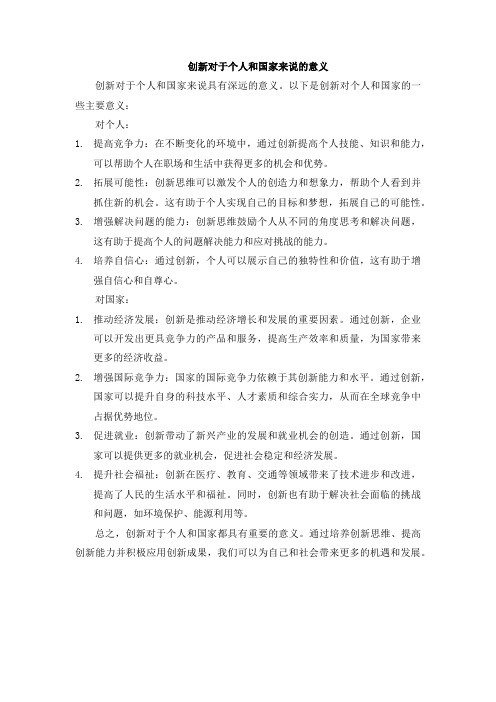 创新对于个人和国家来说的意义

创新对于个人和国家来说具有深远的意义。以下是创新对个人和国家的一些主要意义：

对个人：

1. 提高竞争力：在不断变化的环境中，通过创新提高个人技能、知识和能力，可以帮助个人在职场和生活中获得更多的机会和优势。
2. 拓展可能性：创新思维可以激发个人的创造力和想象力，帮助个人看到并抓住新的机会。这有助于个人实现自己的目标和梦想，拓展自己的可能性。
3. 增强解决问题的能力：创新思维鼓励个人从不同的角度思考和解决问题，这有助于提高个人的问题解决能力和应对挑战的能力。
4. 培养自信心：通过创新，个人可以展示自己的独特性和价值，这有助于增强自信心和自尊心。

对国家：

1. 推动经济发展：创新是推动经济增长和发展的重要因素。通过创新，企业可以开发出更具竞争力的产品和服务，提高生产效率和质量，为国家带来更多的经济收益。
2. 增强国际竞争力：国家的国际竞争力依赖于其创新能力和水平。通过创新，国家可以提升自身的科技水平、人才素质和综合实力，从而在全球竞争中占据优势地位。
3. 促进就业：创新带动了新兴产业的发展和就业机会的创造。通过创新，国家可以提供更多的就业机会，促进社会稳定和经济发展。
4. 提升社会福祉：创新在医疗、教育、交通等领域带来了技术进步和改进，提高了人民的生活水平和福祉。同时，创新也有助于解决社会面临的挑战和问题，如环境保护、能源利用等。

总之，创新对于个人和国家都具有重要的意义。通过培养创新思维、提高创新能力并积极应用创新成果，我们可以为自己和社会带来更多的机遇和发展。